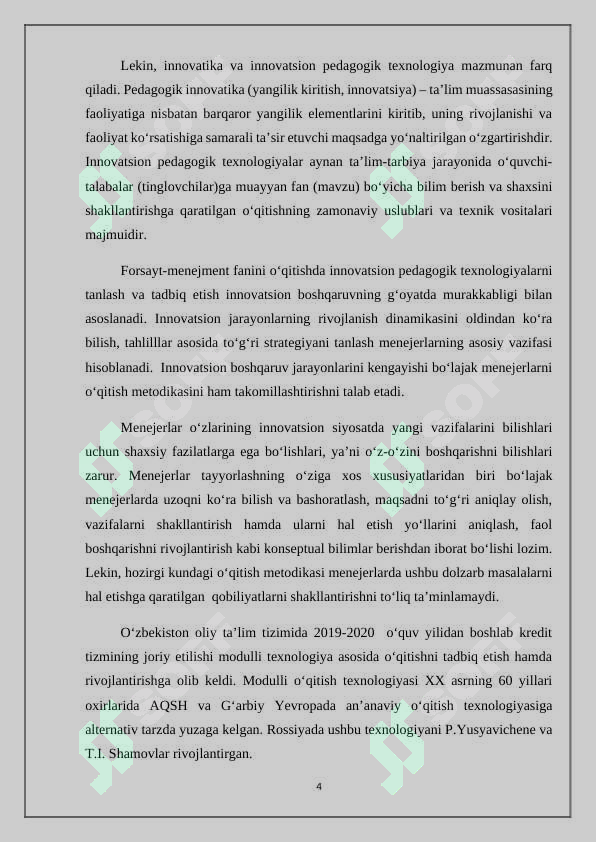 Lekin, innovatika va innovatsion pedagogik texnologiya mazmunan farq qiladi. Pedagogik innovatika (yangilik kiritish, innovatsiya) – ta’lim muassasasining faoliyatiga nisbatan barqaror yangilik elementlarini kiritib, uning rivojlanishi va faoliyat ko‘rsatishiga samarali ta’sir etuvchi maqsadga yo‘naltirilgan o‘zgartirishdir. Innovatsion pedagogik texnologiyalar aynan ta’lim-tarbiya jarayonida o‘quvchi-talabalar (tinglovchilar)ga muayyan fan (mavzu) bo‘yicha bilim berish va shaxsini shakllantirishga qaratilgan o‘qitishning zamonaviy uslublari va texnik vositalari majmuidir.

Forsayt-menejment fanini o‘qitishda innovatsion pedagogik texnologiyalarni tanlash va tadbiq etish innovatsion boshqaruvning g‘oyatda murakkabligi bilan asoslanadi. Innovatsion jarayonlarning rivojlanish dinamikasini oldindan ko‘ra bilish, tahlilllar asosida to‘g‘ri strategiyani tanlash menejerlarning asosiy vazifasi hisoblanadi. Innovatsion boshqaruv jarayonlarini kengayishi bo‘lajak menejerlarni o‘qitish metodikasini ham takomillashtirishni talab etadi.

Menejerlar o‘zlarining innovatsion siyosatda yangi vazifalarini bilishlari uchun shaxsiy fazilatlarga ega bo‘lishlari, ya’ni o‘z-o‘zini boshqarishni bilishlari zarur. Menejerlar tayyorlashning o‘ziga xos xususiyatlaridan biri bo‘lajak menejerlarda uzoqni ko‘ra bilish va bashoratlash, maqsadni to‘g‘ri aniqlay olish, vazifalarni shakllantirish hamda ularni hal etish yo‘llarini aniqlash, faol boshqarishni rivojlantirish kabi konseptual bilimlar berishdan iborat bo‘lishi lozim. Lekin, hozirgi kundagi o‘qitish metodikasi menejerlarda ushbu dolzarb masalalarni hal etishga qaratilgan qobiliyatlarni shakllantirishni to‘liq ta’minlamaydi.

O‘zbekiston oliy ta’lim tizimida 2019-2020 o‘quv yilidan boshlab kredit tizmining joriy etilishi modulli texnologiya asosida o‘qitishni tadbiq etish hamda rivojlantirishga olib keldi. Modulli o‘qitish texnologiyasi XX asrning 60 yillari oxirlarida AQSH va G‘arbiy Yevropada an’anaviy o‘qitish texnologiyasiga alternativ tarzda yuzaga kelgan. Rossiyada ushbu texnologiyani P.Yusyavichene va T.I. Shamovlar rivojlantirgan.

4